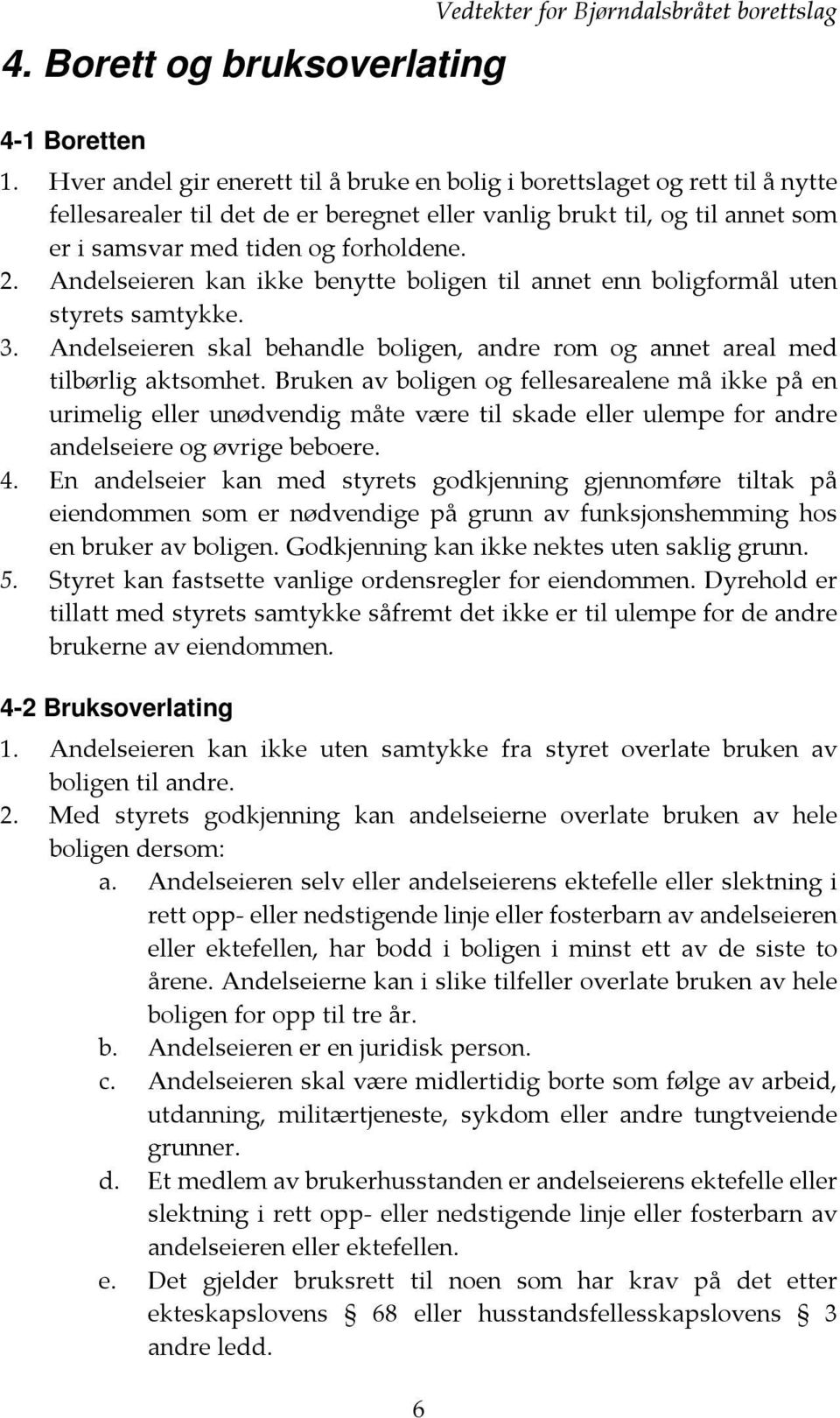 Vedtekter for Bjørndalsbråtet borettslag

4. Borett og bruksoverlating

4-1 Boretten

1. Hver andel gir enerett til å bruke en bolig i borettslaget og rett til å nytte fellesarealer til det de er beregnet eller vanlig brukt til, og til annet som er i samsvar med tiden og forholdene.
2. Andelseieren kan ikke benytte boligen til annet enn boligformål uten styrets samtykke.
3. Andelseieren skal behandle boligen, andre rom og annet areal med tilbørlig aktsomhet. Bruken av boligen og fellesarealene må ikke på en urimelig eller unødvendig måte være til skade eller ulempe for andre andelseiere og øvrige beboere.
4. En andelseier kan med styrets godkjenning gjennomføre tiltak på eiendommen som er nødvendige på grunn av funksjonshemming hos en bruker av boligen. Godkjenning kan ikke nektes uten saklig grunn.
5. Styret kan fastsette vanlige ordensregler for eiendommen. Dyrehold er tillatt med styrets samtykke såfremt det ikke er til ulempe for de andre brukerne av eiendommen.

4-2 Bruksoverlating

1. Andelseieren kan ikke uten samtykke fra styret overlate bruken av boligen til andre.
2. Med styrets godkjenning kan andelseierne overlate bruken av hele boligen dersom:
a. Andelseieren selv eller andelseierens ektefelle eller slektning i rett opp- eller nedstigende linje eller fosterbarn av andelseieren eller ektefellen, har bodd i boligen i minst ett av de siste to årene. Andelseierne kan i slike tilfeller overlate bruken av hele boligen for opp til tre år.
b. Andelseieren er en juridisk person.
c. Andelseieren skal være midlertidig borte som følge av arbeid, utdanning, militærtjeneste, sykdom eller andre tungtveiende grunner.
d. Et medlem av brukerhusstanden er andelseierens ektefelle eller slektning i rett opp- eller nedstigende linje eller fosterbarn av andelseieren eller ektefellen.
e. Det gjelder bruksrett til noen som har krav på det etter ekteskapslovens § 68 eller husstandsfellesskapslovens § 3 andre ledd.

6